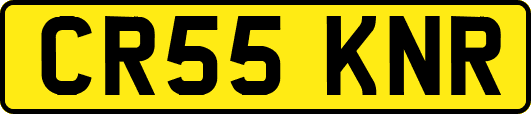 CR55 KNR